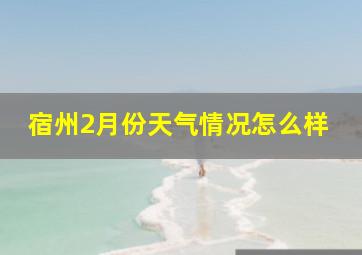 宿州2月份天气情况怎么样